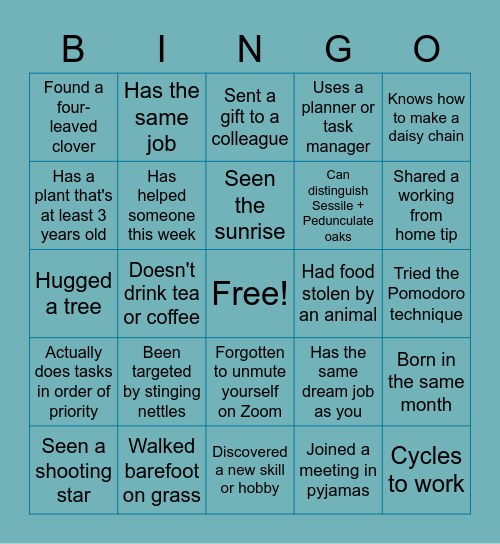 | B | I | N | G | O |
|---|---|---|---|---|
| Found a four-leaved clover | Has the same job | Sent a gift to a colleague | Uses a planner or task manager | Knows how to make a daisy chain |
| Has a plant that's at least 3 years old | Has helped someone this week | Seen the sunrise | Can distinguish Sessile + Pedunculate oaks | Shared a working from home tip |
| Hugged a tree | Doesn't drink tea or coffee | Free! | Had food stolen by an animal | Tried the Pomodoro technique |
| Actually does tasks in order of priority | Been targeted by stinging nettles | Forgotten to unmute yourself on Zoom | Has the same dream job as you | Born in the same month |
| Seen a shooting star | Walked barefoot on grass | Discovered a new skill or hobby | Joined a meeting in pyjamas | Cycles to work |